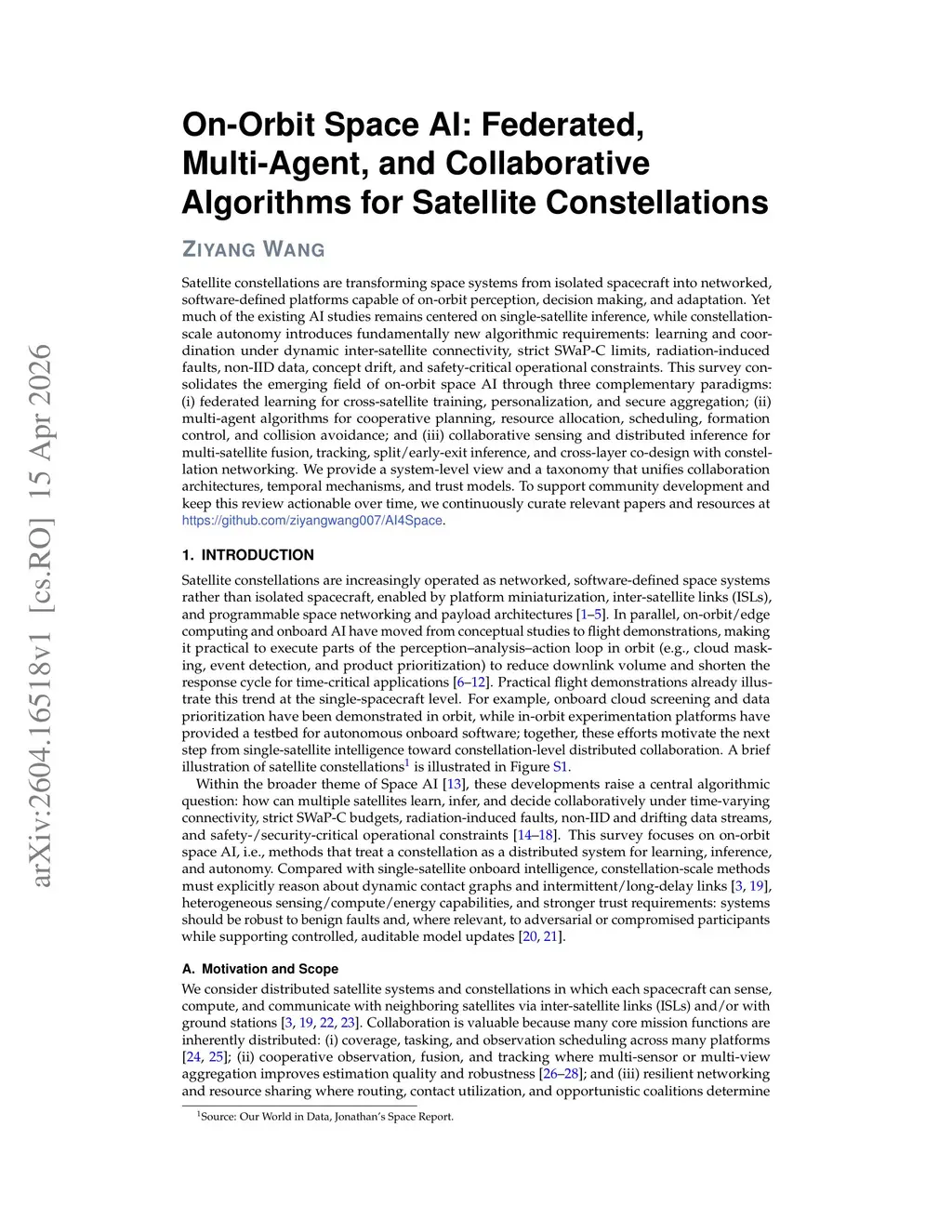 arXiv:2604.16518v1 [cs.RO] 15 Apr 2026

On-Orbit Space AI: Federated, Multi-Agent, and Collaborative Algorithms for Satellite Constellations

ZIYANG WANG

Satellite constellations are transforming space systems from isolated spacecraft into networked, software-defined platforms capable of on-orbit perception, decision making, and adaptation. Yet much of the existing AI studies remains centered on single-satellite inference, while constellation-scale autonomy introduces fundamentally new algorithmic requirements: learning and coordination under dynamic inter-satellite connectivity, strict SWaP-C limits, radiation-induced faults, non-IID data, concept drift, and safety-critical operational constraints. This survey consolidates the emerging field of on-orbit space AI through three complementary paradigms: (i) federated learning for cross-satellite training, personalization, and secure aggregation; (ii) multi-agent algorithms for cooperative planning, resource allocation, scheduling, formation control, and collision avoidance; and (iii) collaborative sensing and distributed inference for multi-satellite fusion, tracking, split/early-exit inference, and cross-layer co-design with constellation networking. We provide a system-level view and a taxonomy that unifies collaboration architectures, temporal mechanisms, and trust models. To support community development and keep this review actionable over time, we continuously curate relevant papers and resources at https://github.com/ziyangwang007/AI4Space.

1. INTRODUCTION

Satellite constellations are increasingly operated as networked, software-defined space systems rather than isolated spacecraft, enabled by platform miniaturization, inter-satellite links (ISLs), and programmable space networking and payload architectures [1–5]. In parallel, on-orbit/edge computing and onboard AI have moved from conceptual studies to flight demonstrations, making it practical to execute parts of the perception–analysis–action loop in orbit (e.g., cloud masking, event detection, and product prioritization) to reduce downlink volume and shorten the response cycle for time-critical applications [6–12]. Practical flight demonstrations already illustrate this trend at the single-spacecraft level. For example, onboard cloud screening and data prioritization have been demonstrated in orbit, while in-orbit experimentation platforms have provided a testbed for autonomous onboard software; together, these efforts motivate the next step from single-satellite intelligence toward constellation-level distributed collaboration. A brief illustration of satellite constellations$^1$ is illustrated in Figure S1.

Within the broader theme of Space AI [13], these developments raise a central algorithmic question: how can multiple satellites learn, infer, and decide collaboratively under time-varying connectivity, strict SWaP-C budgets, radiation-induced faults, non-IID and drifting data streams, and safety-/security-critical operational constraints [14–18]. This survey focuses on on-orbit space AI, i.e., methods that treat a constellation as a distributed system for learning, inference, and autonomy. Compared with single-satellite onboard intelligence, constellation-scale methods must explicitly reason about dynamic contact graphs and intermittent/long-delay links [3, 19], heterogeneous sensing/compute/energy capabilities, and stronger trust requirements: systems should be robust to benign faults and, where relevant, to adversarial or compromised participants while supporting controlled, auditable model updates [20, 21].

A. Motivation and Scope

We consider distributed satellite systems and constellations in which each spacecraft can sense, compute, and communicate with neighboring satellites via inter-satellite links (ISLs) and/or with ground stations [3, 19, 22, 23]. Collaboration is valuable because many core mission functions are inherently distributed: (i) coverage, tasking, and observation scheduling across many platforms [24, 25]; (ii) cooperative observation, fusion, and tracking where multi-sensor or multi-view aggregation improves estimation quality and robustness [26–28]; and (iii) resilient networking and resource sharing where routing, contact utilization, and opportunistic coalitions determine

$^1$Source: Our World in Data, Jonathan's Space Report.